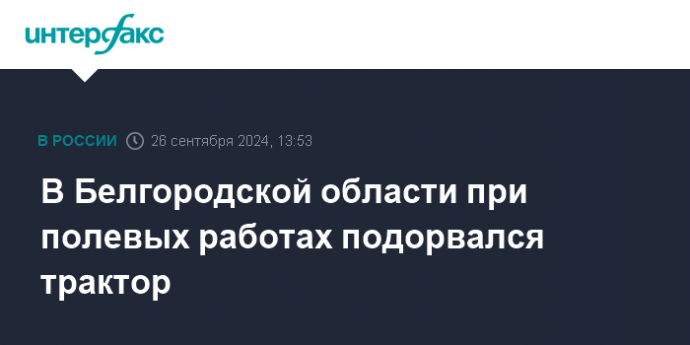 интерфакс

В РОССИИ 26 сентября 2024, 13:53

В Белгородской области при полевых работах подорвался трактор